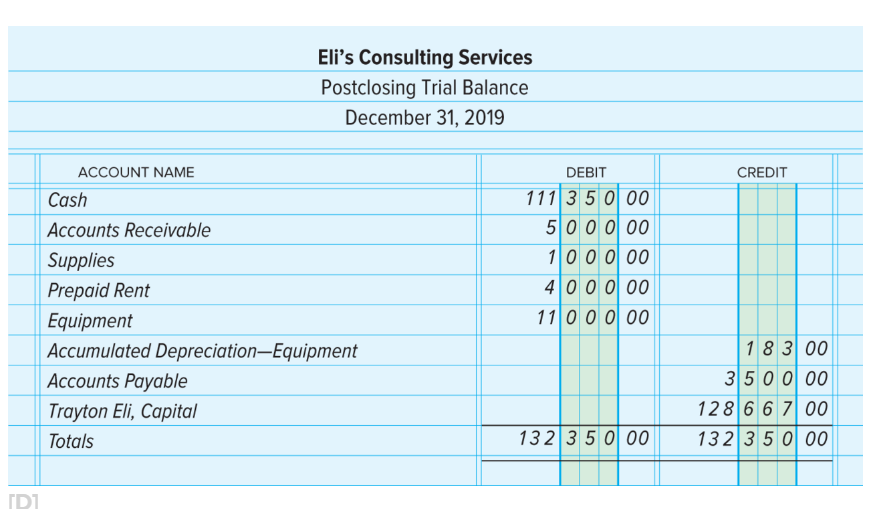 Eli's Consulting Services
Postclosing Trial Balance
December 31, 2019

| ACCOUNT NAME | DEBIT | CREDIT |
|---|---|---|
| Cash | 111 350 00 | |
| Accounts Receivable | 5 000 00 | |
| Supplies | 1 000 00 | |
| Prepaid Rent | 4 000 00 | |
| Equipment | 11 000 00 | |
| Accumulated Depreciation—Equipment | | 183 00 |
| Accounts Payable | | 3 500 00 |
| Trayton Eli, Capital | | 128 667 00 |
| Totals | 132 350 00 | 132 350 00 |

[D]